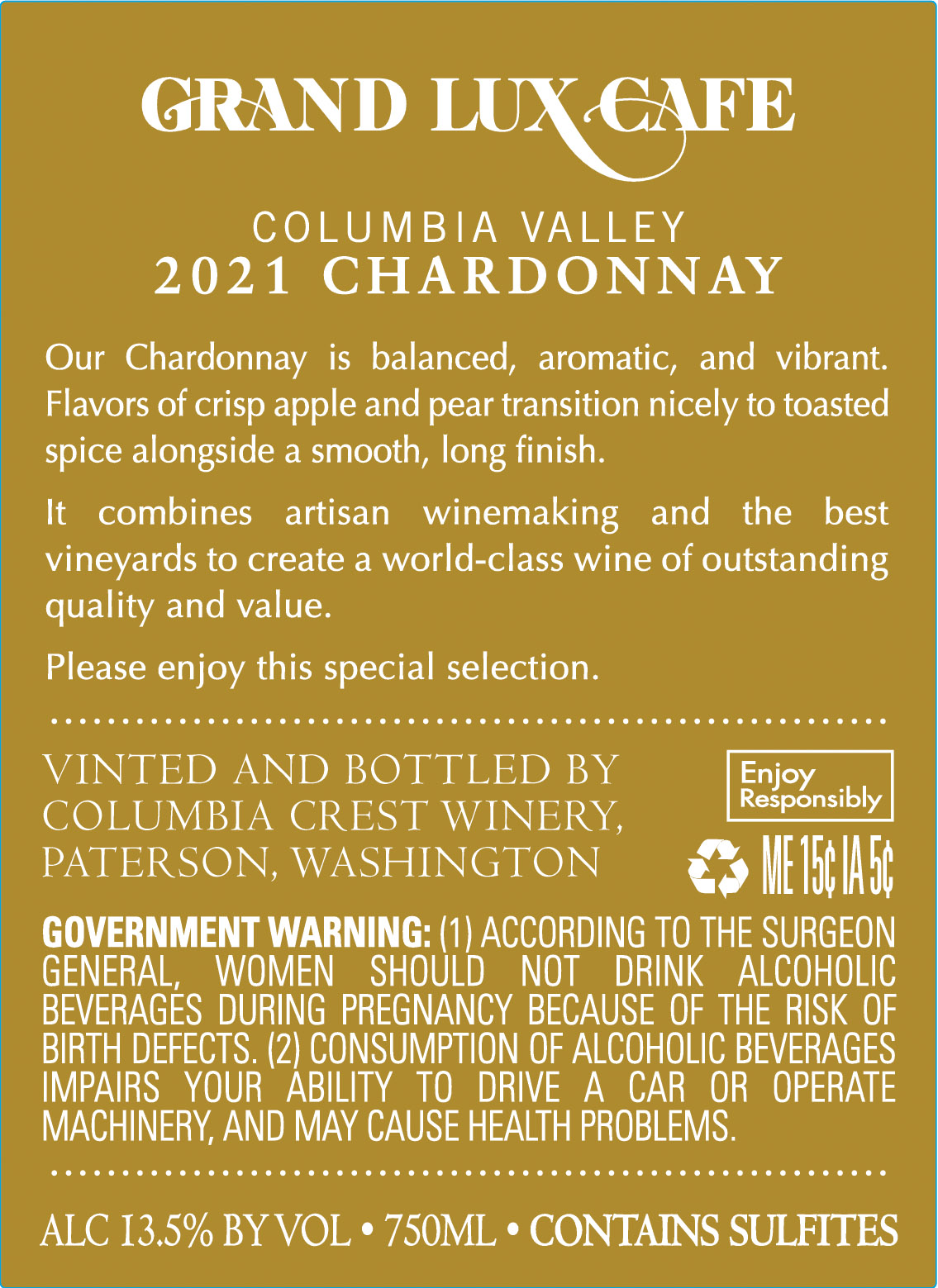 GRAND LUX CAFE

COLUMBIA VALLEY
2021 CHARDONNAY

Our Chardonnay is balanced, aromatic, and vibrant. Flavors of crisp apple and pear transition nicely to toasted spice alongside a smooth, long finish.

It combines artisan winemaking and the best vineyards to create a world-class wine of outstanding quality and value.

Please enjoy this special selection.

VINTED AND BOTTLED BY COLUMBIA CREST WINERY, PATERSON, WASHINGTON

Enjoy Responsibly

ME 15¢ IA 5¢

GOVERNMENT WARNING: (1) ACCORDING TO THE SURGEON GENERAL, WOMEN SHOULD NOT DRINK ALCOHOLIC BEVERAGES DURING PREGNANCY BECAUSE OF THE RISK OF BIRTH DEFECTS. (2) CONSUMPTION OF ALCOHOLIC BEVERAGES IMPAIRS YOUR ABILITY TO DRIVE A CAR OR OPERATE MACHINERY, AND MAY CAUSE HEALTH PROBLEMS.

ALC 13.5% BY VOL • 750ML • CONTAINS SULFITES